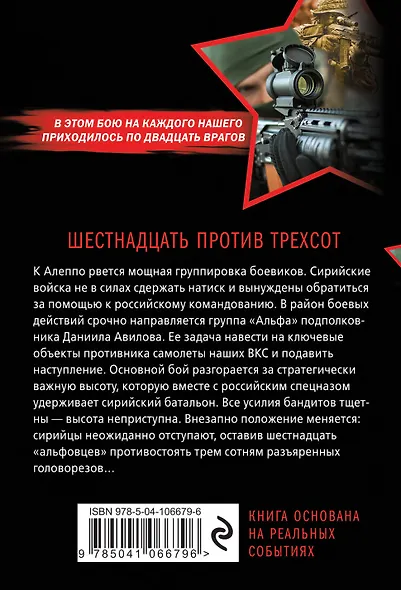 В ЭТОМ БОЮ НА КАЖДОГО НАШЕГО ПРИХОДИЛОСЬ ПО ДВАДЦАТЬ ВРАГОВ

ШЕСТНАДЦАТЬ ПРОТИВ ТРЕХСОТ

К Алеппо рвется мощная группировка боевиков. Сирийские войска не в силах сдержать натиск и вынуждены обратиться за помощью к российскому командованию. В район боевых действий срочно направляется группа «Альфа» подполковника Даниила Авилова. Ее задача навести на ключевые объекты противника самолеты наших ВКС и подавить наступление. Основной бой разгорается за стратегически важную высоту, которую вместе с российским спецназом удерживает сирийский батальон. Все усилия бандитов тщетны — высота неприступна. Внезапно положение меняется: сирийцы неожиданно отступают, оставив шестнадцать «альфовцев» противостоять трем сотням разъяренных головорезов...

ISBN 978-5-04-106679-6

9 785041 066796 >

КНИГА ОСНОВАНА НА РЕАЛЬНЫХ СОБЫТИЯХ